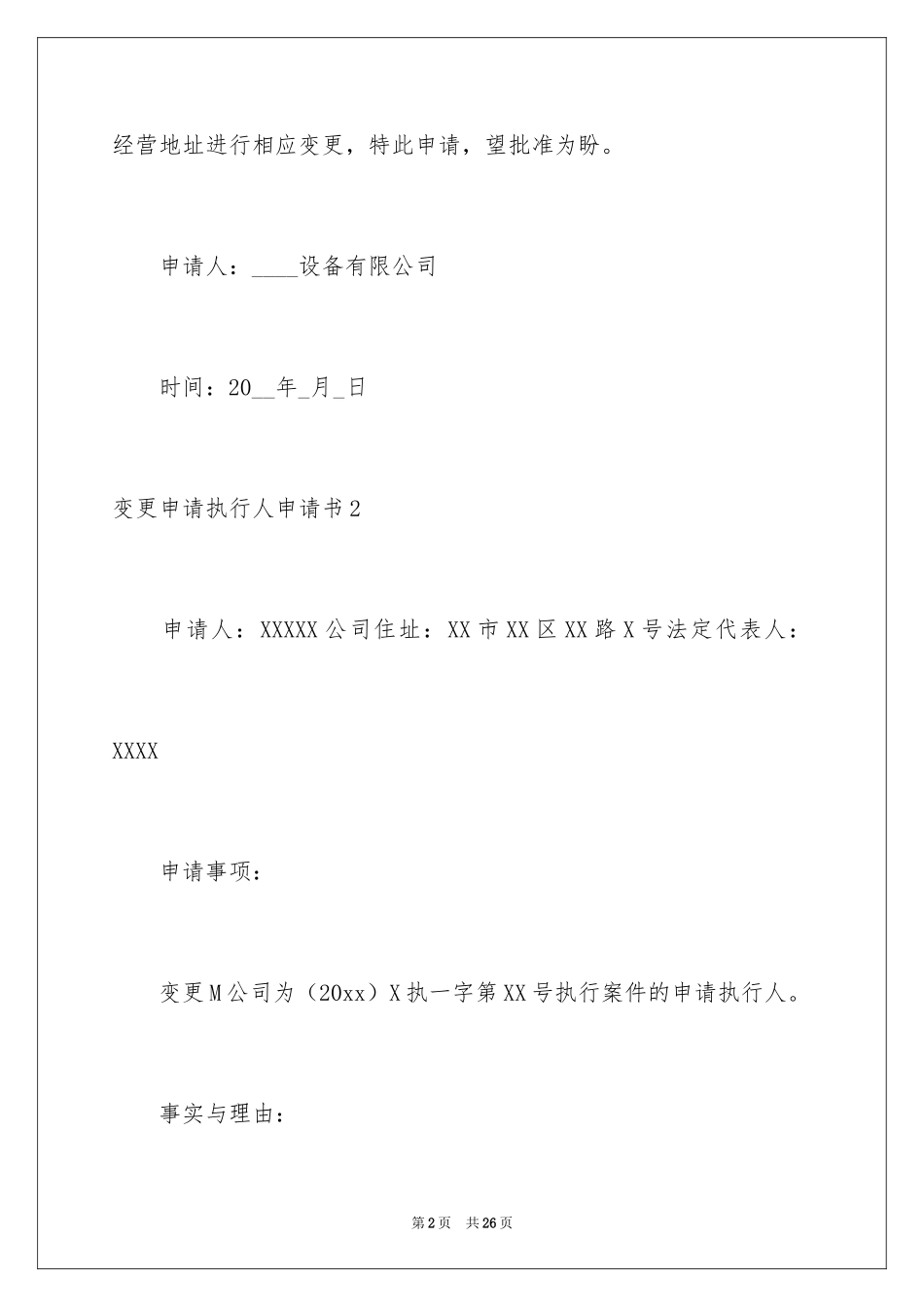 经营地址进行相应变更，特此申请，望批准为盼。

申请人：____设备有限公司

时间：20__年_月_日

变更申请执行人申请书2

申请人：XXXXX公司住址：XX市XX区XX路X号法定代表人：XXXX

申请事项：

变更M公司为（20xx）X执一字第XX号执行案件的申请执行人。

事实与理由：

第2页 共26页